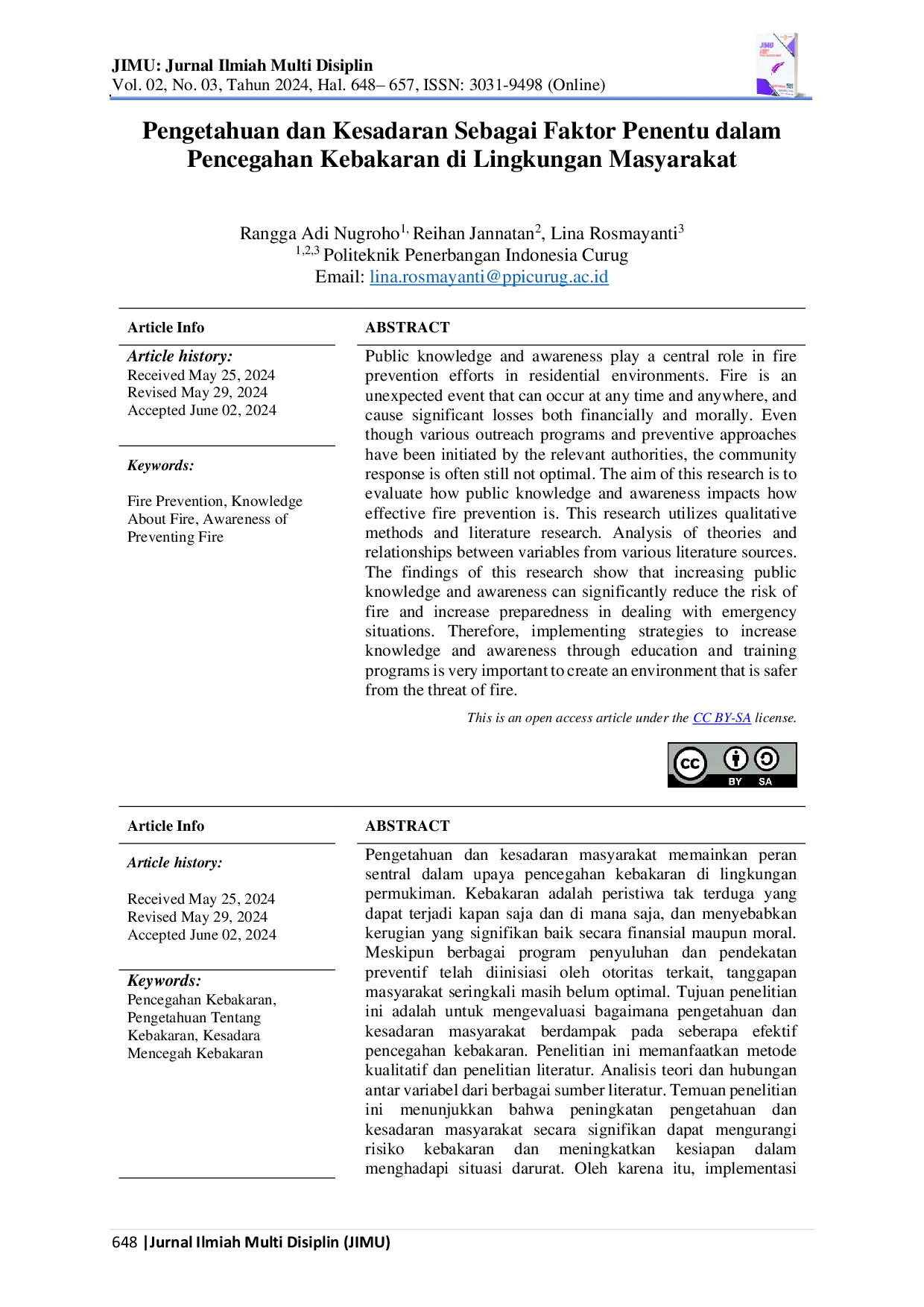 JIMU: Jurnal Ilmiah Multi Disiplin
Vol. 02, No. 03, Tahun 2024, Hal. 648– 657, ISSN: 3031-9498 (Online)

Pengetahuan dan Kesadaran Sebagai Faktor Penentu dalam Pencegahan Kebakaran di Lingkungan Masyarakat

Rangga Adi Nugroho$^{1,}$ Reihan Jannatan$^{2}$, Lina Rosmayanti$^{3}$
$^{1,2,3}$ Politeknik Penerbangan Indonesia Curug
Email: lina.rosmayanti@ppicurug.ac.id

Article Info

Article history:
Received May 25, 2024
Revised May 29, 2024
Accepted June 02, 2024

Keywords:

Fire Prevention, Knowledge About Fire, Awareness of Preventing Fire

ABSTRACT

Public knowledge and awareness play a central role in fire prevention efforts in residential environments. Fire is an unexpected event that can occur at any time and anywhere, and cause significant losses both financially and morally. Even though various outreach programs and preventive approaches have been initiated by the relevant authorities, the community response is often still not optimal. The aim of this research is to evaluate how public knowledge and awareness impacts how effective fire prevention is. This research utilizes qualitative methods and literature research. Analysis of theories and relationships between variables from various literature sources. The findings of this research show that increasing public knowledge and awareness can significantly reduce the risk of fire and increase preparedness in dealing with emergency situations. Therefore, implementing strategies to increase knowledge and awareness through education and training programs is very important to create an environment that is safer from the threat of fire.

This is an open access article under the CC BY-SA license.

BY SA

Article Info

Article history:

Received May 25, 2024
Revised May 29, 2024
Accepted June 02, 2024

Keywords:
Pencegahan Kebakaran, Pengetahuan Tentang Kebakaran, Kesadara Mencegah Kebakaran

ABSTRACT

Pengetahuan dan kesadaran masyarakat memainkan peran sentral dalam upaya pencegahan kebakaran di lingkungan permukiman. Kebakaran adalah peristiwa tak terduga yang dapat terjadi kapan saja dan di mana saja, dan menyebabkan kerugian yang signifikan baik secara finansial maupun moral. Meskipun berbagai program penyuluhan dan pendekatan preventif telah diinisiasi oleh otoritas terkait, tanggapan masyarakat seringkali masih belum optimal. Tujuan penelitian ini adalah untuk mengevaluasi bagaimana pengetahuan dan kesadaran masyarakat berdampak pada seberapa efektif pencegahan kebakaran. Penelitian ini memanfaatkan metode kualitatif dan penelitian literatur. Analisis teori dan hubungan antar variabel dari berbagai sumber literatur. Temuan penelitian ini menunjukkan bahwa peningkatan pengetahuan dan kesadaran masyarakat secara signifikan dapat mengurangi risiko kebakaran dan meningkatkan kesiapan dalam menghadapi situasi darurat. Oleh karena itu, implementasi

648 |Jurnal Ilmiah Multi Disiplin (JIMU)